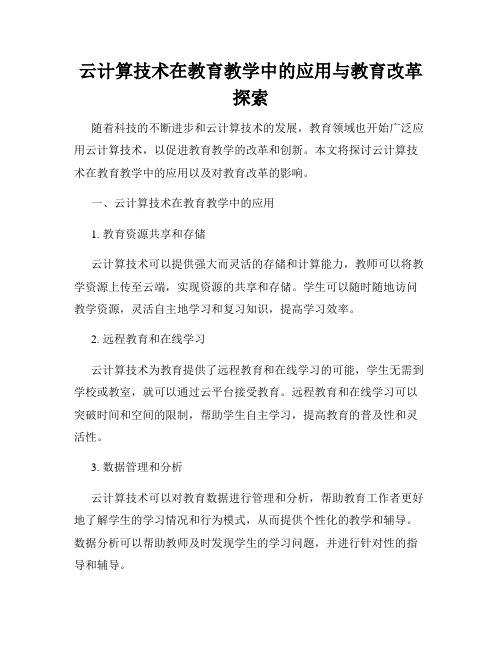 云计算技术在教育教学中的应用与教育改革探索

随着科技的不断进步和云计算技术的发展，教育领域也开始广泛应用云计算技术，以促进教育教学的改革和创新。本文将探讨云计算技术在教育教学中的应用以及对教育改革的影响。

一、云计算技术在教育教学中的应用

1. 教育资源共享和存储

云计算技术可以提供强大而灵活的存储和计算能力，教师可以将教学资源上传至云端，实现资源的共享和存储。学生可以随时随地访问教学资源，灵活自主地学习和复习知识，提高学习效率。

2. 远程教育和在线学习

云计算技术为教育提供了远程教育和在线学习的可能，学生无需到学校或教室，就可以通过云平台接受教育。远程教育和在线学习可以突破时间和空间的限制，帮助学生自主学习，提高教育的普及性和灵活性。

3. 数据管理和分析

云计算技术可以对教育数据进行管理和分析，帮助教育工作者更好地了解学生的学习情况和行为模式，从而提供个性化的教学和辅导。数据分析可以帮助教师及时发现学生的学习问题，并进行针对性的指导和辅导。